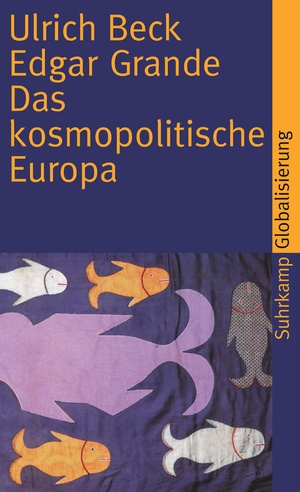 Ulrich Beck
Edgar Grande
Das kosmopolitische Europa

Suhrkamp Globalisierung